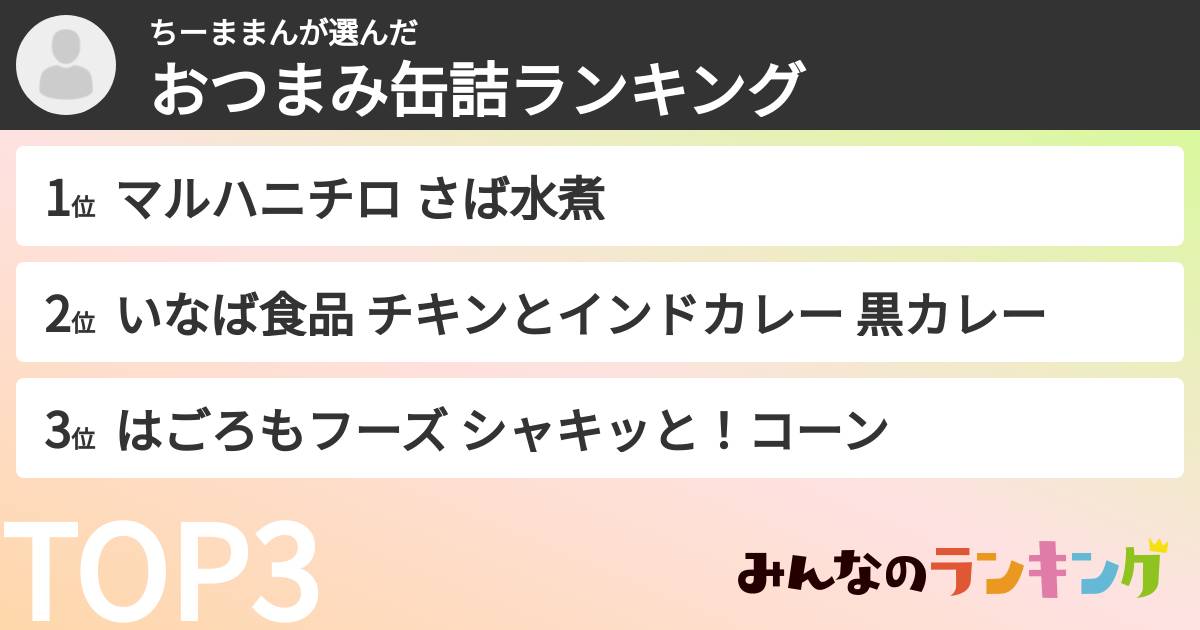 ちーままんが選んだ
おつまみ缶詰ランキング

1位 マルハニチロ さば水煮

2位 いなば食品 チキンとインドカレー 黒カレー

3位 はごろもフーズ シャキッと！コーン

TOP3

みんなのランキング